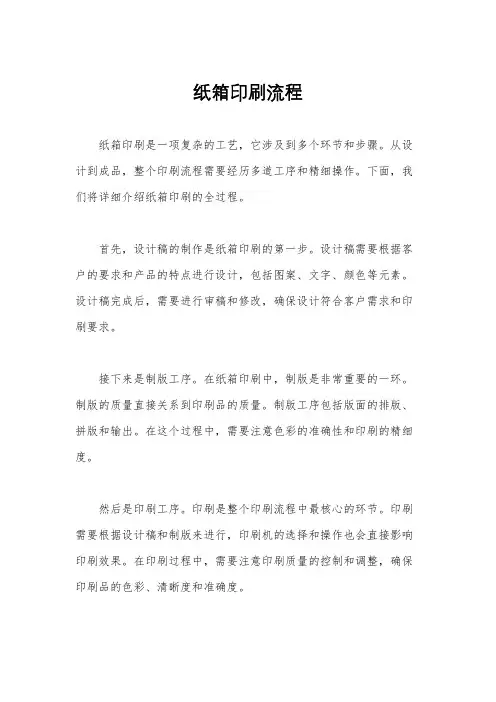 纸箱印刷流程

纸箱印刷是一项复杂的工艺，它涉及到多个环节和步骤。从设计到成品，整个印刷流程需要经历多道工序和精细操作。下面，我们将详细介绍纸箱印刷的全过程。

首先，设计稿的制作是纸箱印刷的第一步。设计稿需要根据客户的要求和产品的特点进行设计，包括图案、文字、颜色等元素。设计稿完成后，需要进行审稿和修改，确保设计符合客户需求和印刷要求。

接下来是制版工序。在纸箱印刷中，制版是非常重要的一环。制版的质量直接关系到印刷品的质量。制版工序包括版面的排版、拼版和输出。在这个过程中，需要注意色彩的准确性和印刷的精细度。

然后是印刷工序。印刷是整个印刷流程中最核心的环节。印刷需要根据设计稿和制版来进行，印刷机的选择和操作也会直接影响印刷效果。在印刷过程中，需要注意印刷质量的控制和调整，确保印刷品的色彩、清晰度和准确度。